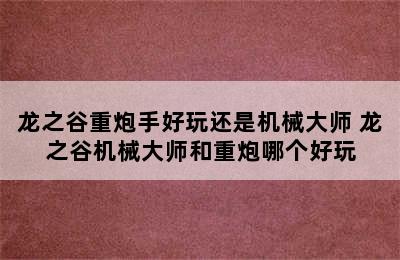 龙之谷重炮手好玩还是机械大师 龙之谷机械大师和重炮哪个好玩